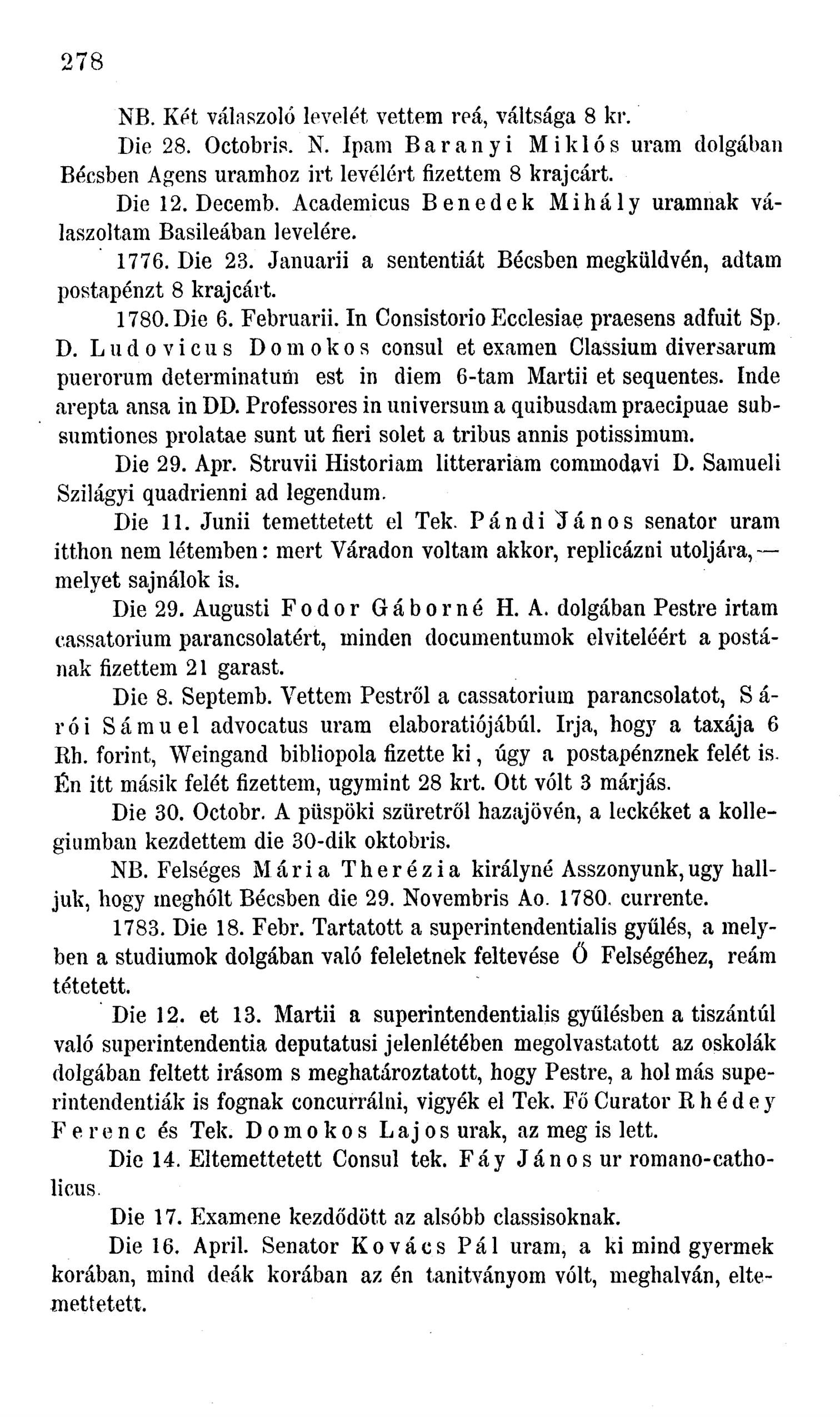 278

NB. Két válaszoló levelét vettem reá, váltsága 8 kr.

Die 28. Octobris. N. Ipam Baranyi Miklós uram dolgában Bécsben Agens uramhoz irt levélért fizettem 8 krajcárt.

Die 12. Decemb. Academicus Benedek Mihály uramnak válaszoltam Basileában levelére.

1776. Die 23. Januarii a sententiát Bécsben megküldvén, adtam postapénzt 8 krajcárt.

1780. Die 6. Februarii. In Consistorio Ecclesiae praesens adfuit Sp. D. Ludovicus Domokos consul et examen Classium diversarum puerorum determinatum est in diem 6-tam Martii et sequentes. Inde arepta ansa in DD. Professores in universum a quibusdam praecipuae subsumtiones prolatae sunt ut fieri solet a tribus annis potissimum.

Die 29. Apr. Struvii Historiam litterariam commodavi D. Samueli Szilágyi quadrienni ad legendum.

Die 11. Junii temettetett el Tek. Pándi János senator uram itthon nem létemben: mert Váradon voltam akkor, replicázni utoljára, — melyet sajnálok is.

Die 29. Augusti Fodor Gáborné H. A. dolgában Pestre irtam cassatorium parancsolatért, minden documentumok elviteléért a postának fizettem 21 garast.

Die 8. Septemb. Vettem Pestről a cassatorium parancsolatot, Sárói Sámuel advocatus uram elaboratiójábúl. Irja, hogy a taxája 6 Rh. forint, Weingand bibliopola fizette ki, úgy a postapénznek felét is. Én itt másik felét fizettem, ugymint 28 krt. Ott vólt 3 márjás.

Die 30. Octobr. A püspöki szüretről hazajövén, a leckéket a kollegiumban kezdettem die 30-dik oktobris.

NB. Felséges Mária Therézia királyné Asszonyunk, ugy halljuk, hogy meghólt Bécsben die 29. Novembris Ao. 1780. currente.

1783. Die 18. Febr. Tartatott a superintendentialis gyűlés, a melyben a studiumok dolgában való feleletnek feltevése Ő Felségéhez, reám tétetett.

Die 12. et 13. Martii a superintendentialis gyűlésben a tiszántúl való superintendentia deputatusi jelenlétében megolvastatott az oskolák dolgában feltett irásom s meghatároztatott, hogy Pestre, a hol más superintendentiák is fognak concurrálni, vigyék el Tek. Fő Curator Rhédey Ferenc és Tek. Domokos Lajos urak, az meg is lett.

Die 14. Eltemettetett Consul tek. Fáy János ur romano-catholicus.

Die 17. Examene kezdődött az alsóbb classisoknak.

Die 16. April. Senator Kovács Pál uram, a ki mind gyermek korában, mind deák korában az én tanitványom vólt, meghalván, eltemettetett.